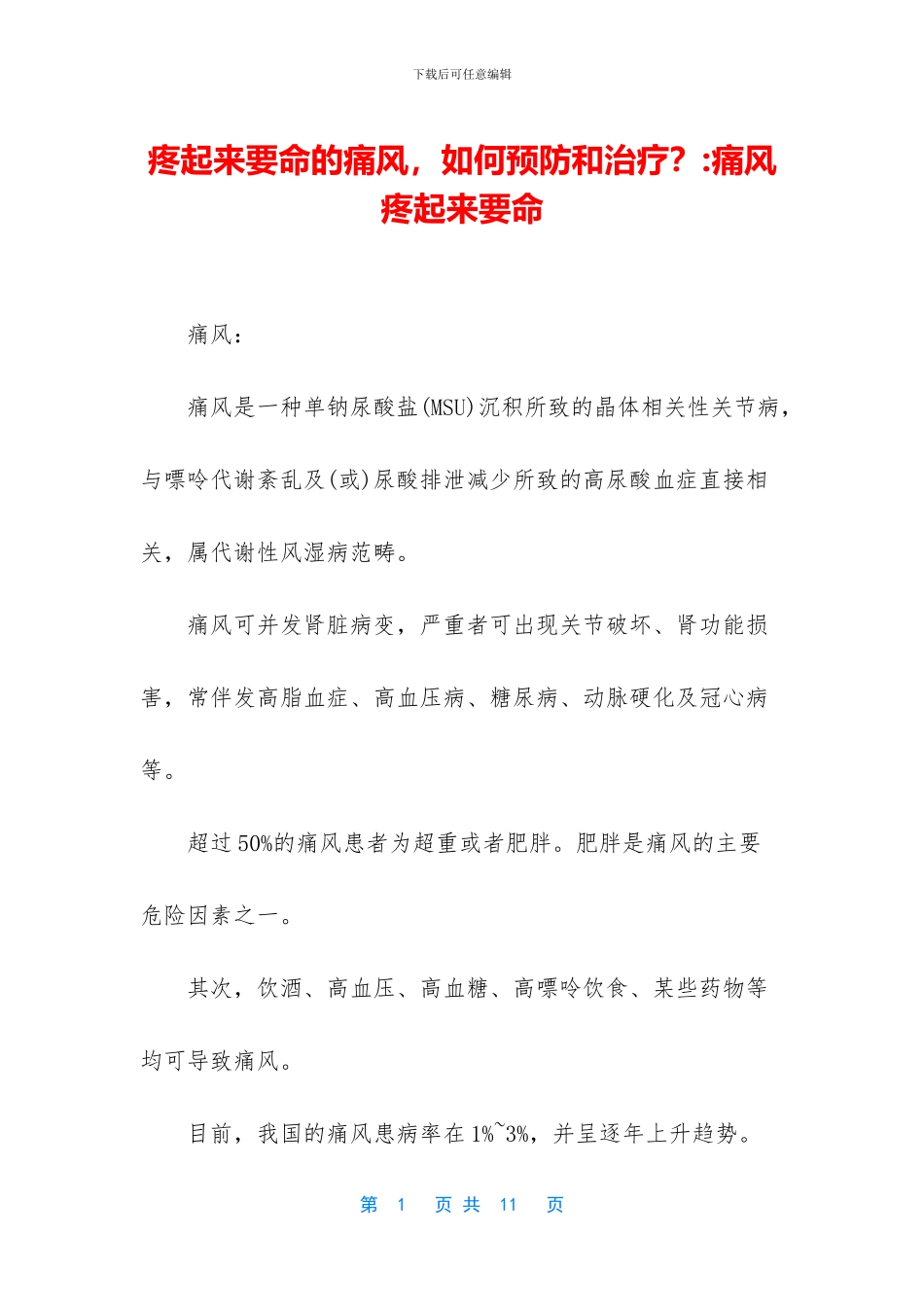 下载后可任意编辑

疼起来要命的痛风，如何预防和治疗？:痛风疼起来要命

痛风：

痛风是一种单钠尿酸盐(MSU)沉积所致的晶体相关性关节病，与嘌呤代谢紊乱及(或)尿酸排泄减少所致的高尿酸血症直接相关，属代谢性风湿病范畴。

痛风可并发肾脏病变，严重者可出现关节破坏、肾功能损害，常伴发高脂血症、高血压病、糖尿病、动脉硬化及冠心病等。

超过50%的痛风患者为超重或者肥胖。肥胖是痛风的主要危险因素之一。

其次，饮酒、高血压、高血糖、高嘌呤饮食、某些药物等均可导致痛风。

目前，我国的痛风患病率在1%~3%，并呈逐年上升趋势。

第 1 页 共 11 页